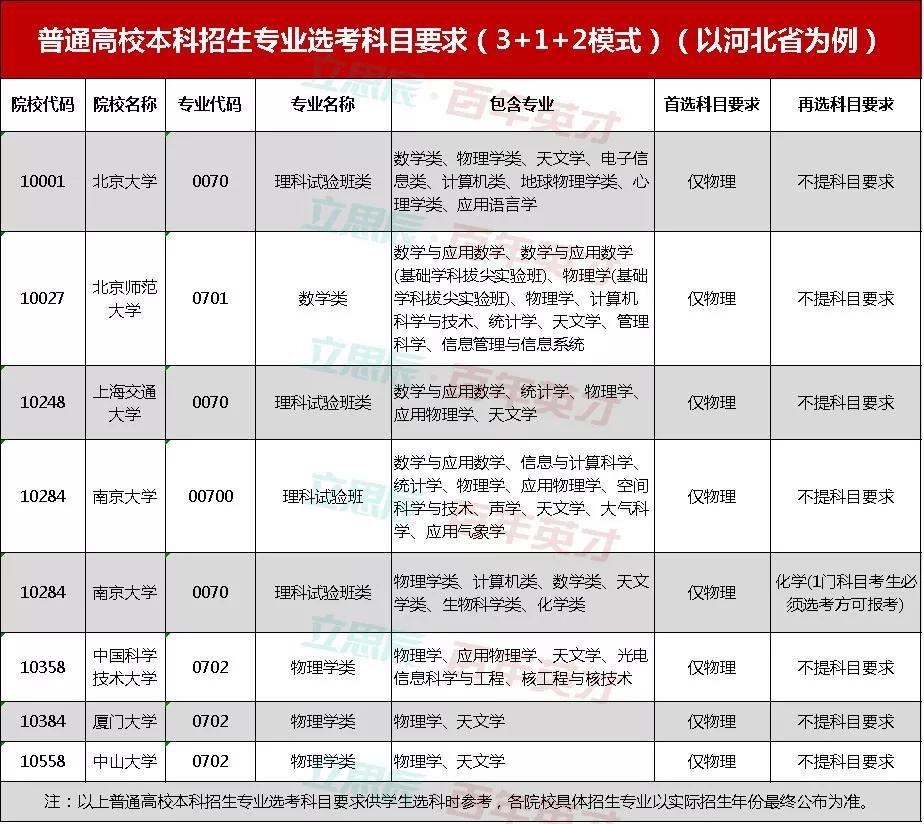 普通高校本科招生专业选考科目要求（3+1+2模式）（以河北省为例）

| 院校代码 | 院校名称 | 专业代码 | 专业名称 | 包含专业 | 首选科目要求 | 再选科目要求 |
|---|---|---|---|---|---|---|
| 10001 | 北京大学 | 0070 | 理科试验班类 | 数学类、物理学类、天文学、电子信息类、计算机类、地球物理学类、心理学类、应用语言学 | 仅物理 | 不提科目要求 |
| 10027 | 北京师范大学 | 0701 | 数学类 | 数学与应用数学、数学与应用数学(基础学科拔尖实验班)、物理学(基础学科拔尖实验班)、物理学、计算机科学与技术、统计学、天文学、管理科学、信息管理与信息系统 | 仅物理 | 不提科目要求 |
| 10248 | 上海交通大学 | 0070 | 理科试验班类 | 数学与应用数学、统计学、物理学、应用物理学、天文学 | 仅物理 | 不提科目要求 |
| 10284 | 南京大学 | 00700 | 理科试验班 | 数学与应用数学、信息与计算科学、统计学、物理学、应用物理学、空间科学与技术、声学、天文学、大气科学、应用气象学 | 仅物理 | 不提科目要求 |
| 10284 | 南京大学 | 0070 | 理科试验班类 | 物理学类、计算机类、数学类、天文学类、生物科学类、化学类 | 仅物理 | 化学(1门科目考生必须选考方可报考) |
| 10358 | 中国科学技术大学 | 0702 | 物理学类 | 物理学、应用物理学、天文学、光电信息科学与工程、核工程与核技术 | 仅物理 | 不提科目要求 |
| 10384 | 厦门大学 | 0702 | 物理学类 | 物理学、天文学 | 仅物理 | 不提科目要求 |
| 10558 | 中山大学 | 0702 | 物理学类 | 物理学、天文学 | 仅物理 | 不提科目要求 |

注：以上普通高校本科招生专业选考科目要求供学生选科时参考，各院校具体招生专业以实际招生年份最终公布为准。

立思辰·百年英才